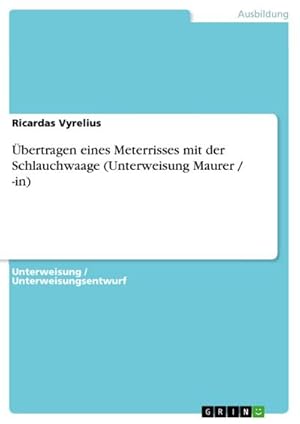 Ausbildung

Ricardas Vyrelius

Übertragen eines Meterrisses mit der Schlauchwaage (Unterweisung Maurer / -in)

Unterweisung / Unterweisungsentwurf

GRIN